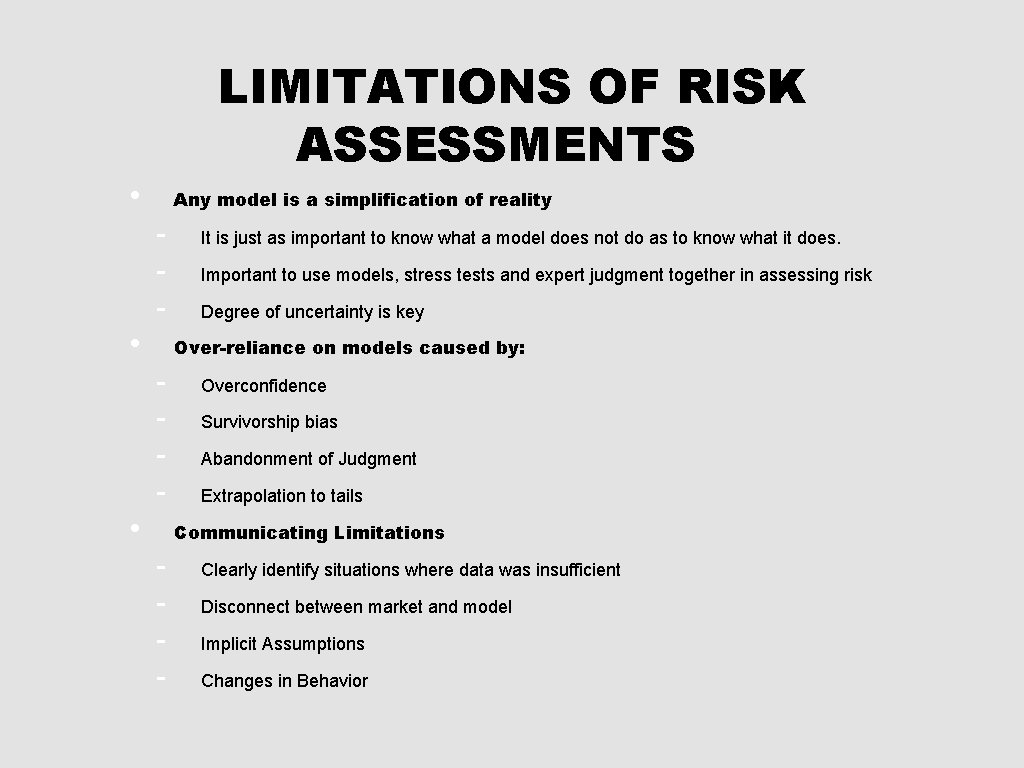 LIMITATIONS OF RISK ASSESSMENTS

• Any model is a simplification of reality
- It is just as important to know what a model does not do as to know what it does.
- Important to use models, stress tests and expert judgment together in assessing risk
- Degree of uncertainty is key

• Over-reliance on models caused by:
- Overconfidence
- Survivorship bias
- Abandonment of Judgment
- Extrapolation to tails

• Communicating Limitations
- Clearly identify situations where data was insufficient
- Disconnect between market and model
- Implicit Assumptions
- Changes in Behavior